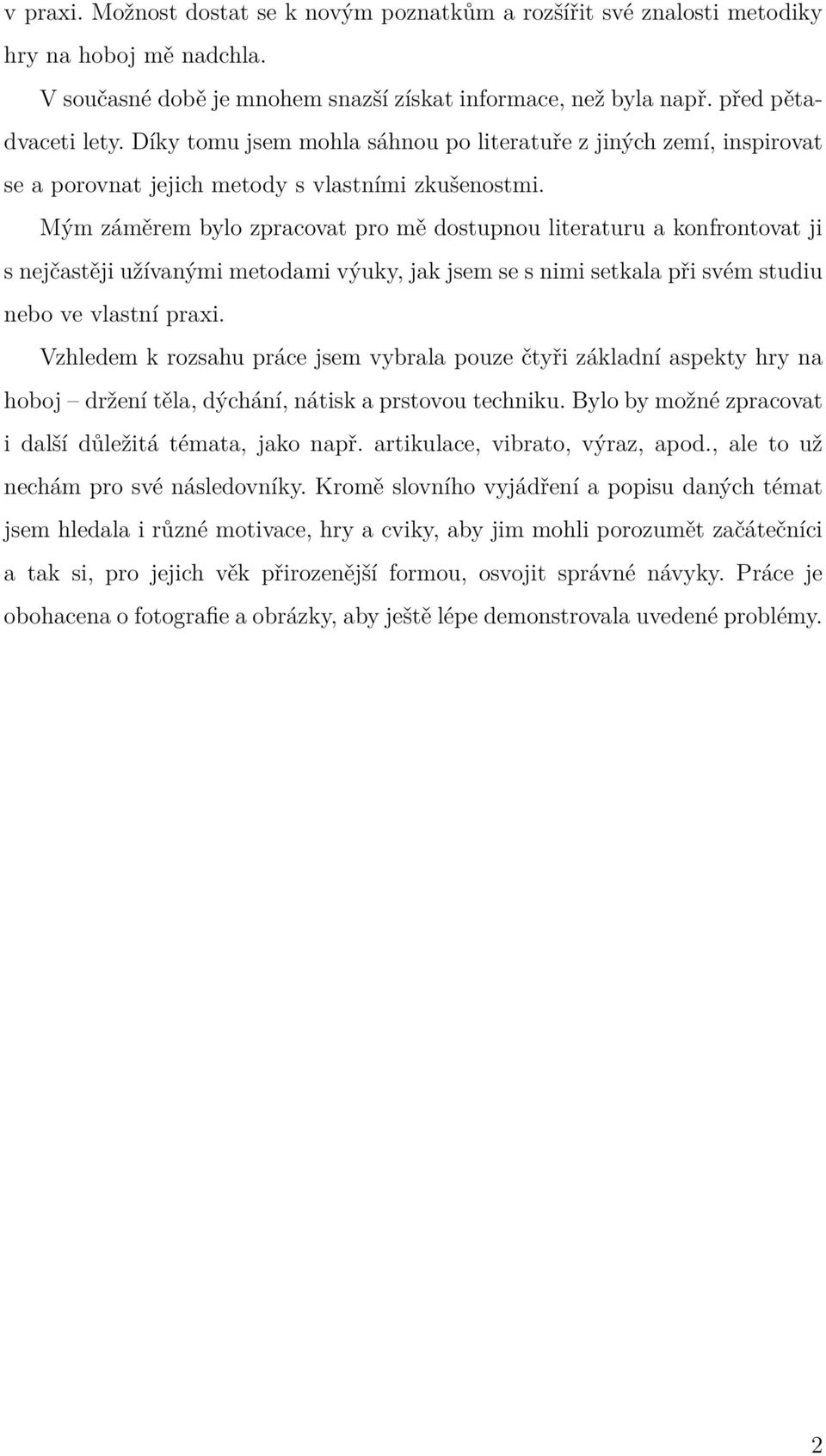 v praxi. Možnost dostat se k novým poznatkům a rozšířit své znalosti metodiky hry na hoboj mě nadchla.

V současné době je mnohem snazší získat informace, než byla např. před pětadvaceti lety. Díky tomu jsem mohla sáhnou po literatuře z jiných zemí, inspirovat se a porovnat jejich metody s vlastními zkušenostmi.

Mým záměrem bylo zpracovat pro mě dostupnou literaturu a konfrontovat ji s nejčastěji užívanými metodami výuky, jak jsem se s nimi setkala při svém studiu nebo ve vlastní praxi.

Vzhledem k rozsahu práce jsem vybrala pouze čtyři základní aspekty hry na hoboj – držení těla, dýchání, nátisk a prstovou techniku. Bylo by možné zpracovat i další důležitá témata, jako např. artikulace, vibrato, výraz, apod., ale to už nechám pro své následovníky. Kromě slovního vyjádření a popisu daných témat jsem hledala i různé motivace, hry a cviky, aby jim mohli porozumět začátečníci a tak si, pro jejich věk přirozenější formou, osvojit správné návyky. Práce je obohacena o fotografie a obrázky, aby ještě lépe demonstrovala uvedené problémy.

2